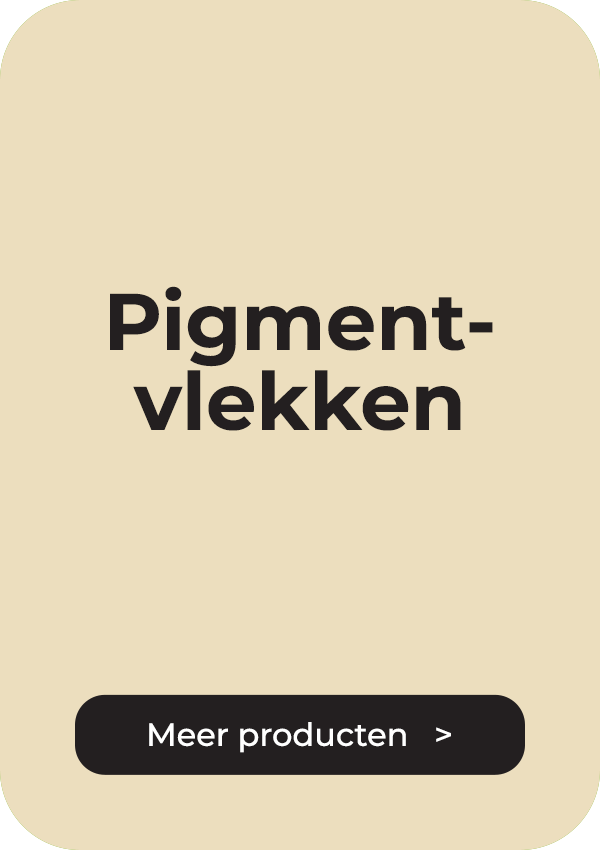 Pigmentvlekken

Meer producten >